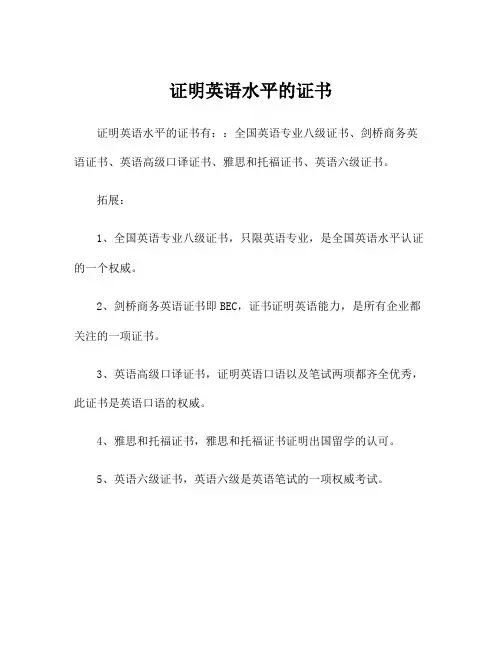 证明英语水平的证书

证明英语水平的证书有：：全国英语专业八级证书、剑桥商务英语证书、英语高级口译证书、雅思和托福证书、英语六级证书。

拓展：

1、全国英语专业八级证书，只限英语专业，是全国英语水平认证的一个权威。

2、剑桥商务英语证书即 BEC，证书证明英语能力，是所有企业都关注的一项证书。

3、英语高级口译证书，证明英语口语以及笔试两项都齐全优秀，此证书是英语口语的权威。

4、雅思和托福证书，雅思和托福证书证明出国留学的认可。

5、英语六级证书，英语六级是英语笔试的一项权威考试。